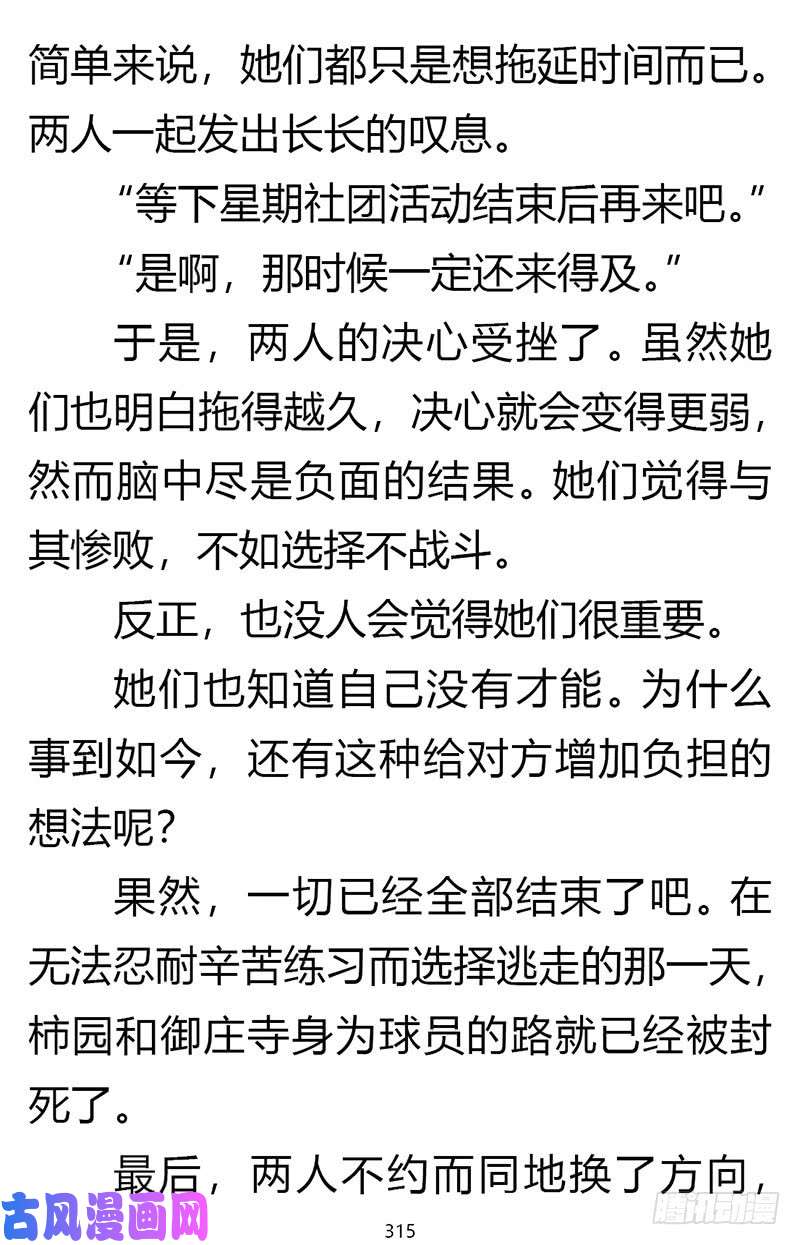 简单来说，她们都只是想拖延时间而已。两人一起发出长长的叹息。

“等下星期社团活动结束后再来吧。”

“是啊，那时候一定还来得及。”

于是，两人的决心受挫了。虽然她们也明白拖得越久，决心就会变得更弱，然而脑中尽是负面的结果。她们觉得与其惨败，不如选择不战斗。

反正，也没人会觉得她们很重要。

她们也知道自己没有才能。为什么事到如今，还有这种给对方增加负担的想法呢？

果然，一切已经全部结束了吧。在无法忍耐辛苦练习而选择逃走的那一天，柿园和御庄寺身为球员的路就已经被封死了。

最后，两人不约而同地换了方向，

古风漫画网

315

腾讯动漫